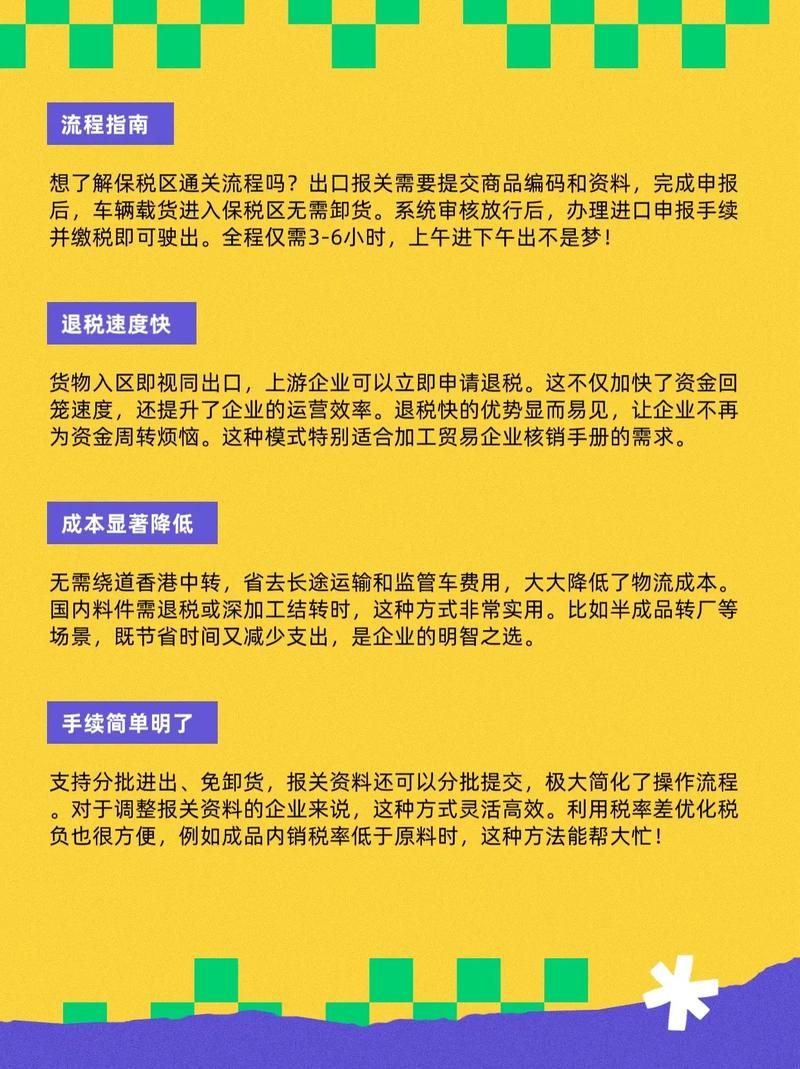 流程指南

想了解保税区通关流程吗？出口报关需要提交商品编码和资料，完成申报后，车辆载货进入保税区无需卸货。系统审核放行后，办理进口申报手续并缴税即可驶出。全程仅需3-6小时，上午进下午出不是梦！

退税速度快

货物入区即视同出口，上游企业可以立即申请退税。这不仅加快了资金回笼速度，还提升了企业的运营效率。退税快的优势显而易见，让企业不再为资金周转烦恼。这种模式特别适合加工贸易企业核销手册的需求。

成本显著降低

无需绕道香港中转，省去长途运输和监管车费用，大大降低了物流成本。国内料件需退税或深加工结转时，这种方式非常实用。比如半成品转厂等场景，既节省时间又减少支出，是企业的明智之选。

手续简单明了

支持分批进出、免卸货，报关资料还可以分批提交，极大简化了操作流程。对于调整报关资料的企业来说，这种方式灵活高效。利用税率差优化税负也很方便，例如成品内销税率低于原料时，这种方法能帮大忙！